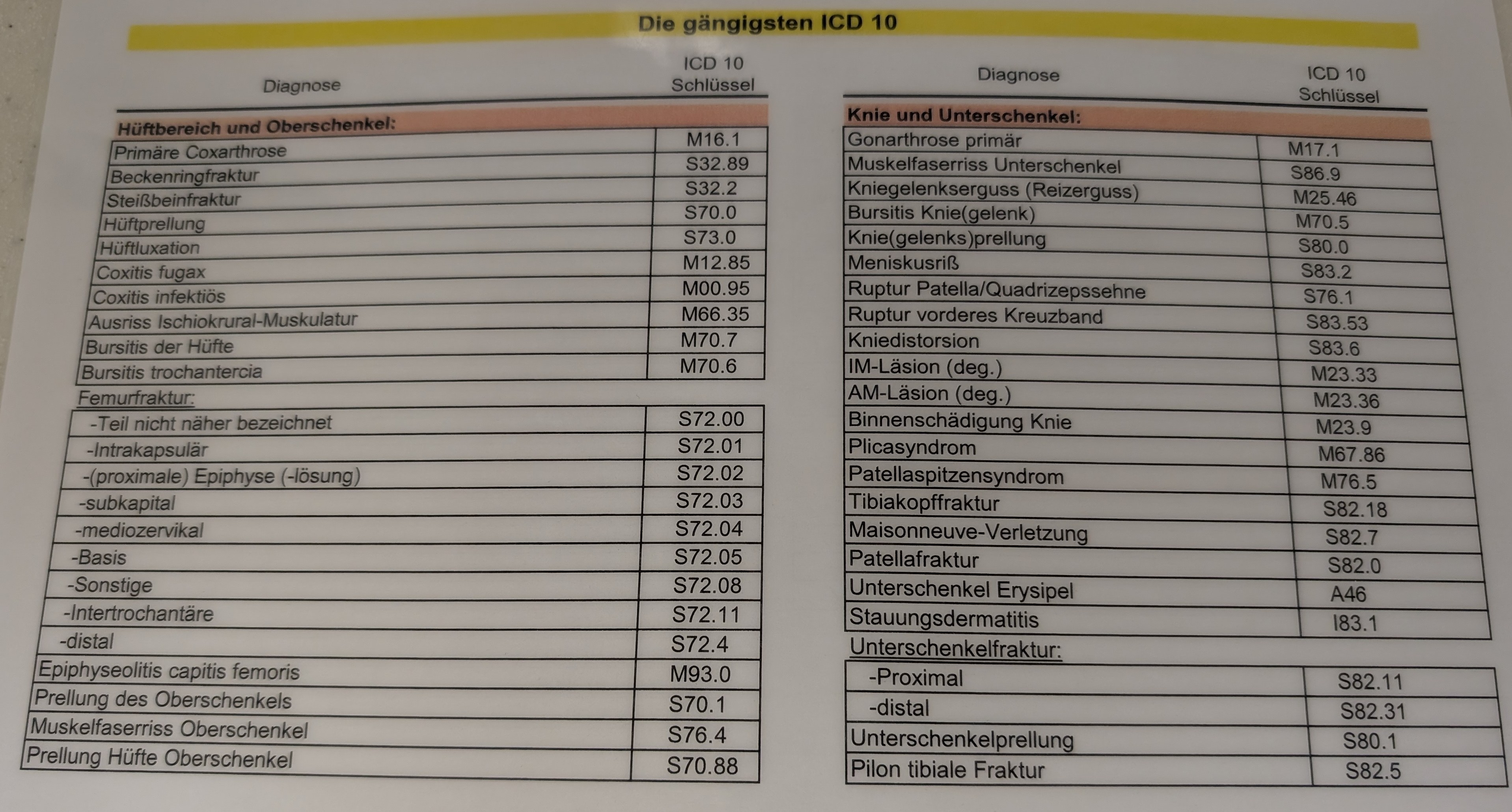 Die gängigsten ICD 10

| Diagnose | ICD 10 Schlüssel |
|---|---|
| Hüftbereich und Oberschenkel: | |
| Primäre Coxarthrose | M16.1 |
| Beckenringfraktur | S32.89 |
| Steißbeinfraktur | S32.2 |
| Hüftprellung | S70.0 |
| Hüftluxation | S73.0 |
| Coxitis fugax | M12.85 |
| Coxitis infektiös | M00.95 |
| Ausriss Ischiokrural-Muskulatur | M66.35 |
| Bursitis der Hüfte | M70.7 |
| Bursitis trochantercia | M70.6 |
| Femurfraktur: | |
| -Teil nicht näher bezeichnet | S72.00 |
| -Intrakapsulär | S72.01 |
| -(proximale) Epiphyse (-lösung) | S72.02 |
| -subkapital | S72.03 |
| -mediozervikal | S72.04 |
| -Basis | S72.05 |
| -Sonstige | S72.08 |
| -Intertrochantäre | S72.11 |
| -distal | S72.4 |
| Epiphyseolitis capitis femoris | M93.0 |
| Prellung des Oberschenkels | S70.1 |
| Muskelfaserriss Oberschenkel | S76.4 |
| Prellung Hüfte Oberschenkel | S70.88 |

| Diagnose | ICD 10 Schlüssel |
|---|---|
| Knie und Unterschenkel: | |
| Gonarthrose primär | M17.1 |
| Muskelfaserriss Unterschenkel | S86.9 |
| Kniegelenkserguss (Reizerguss) | M25.46 |
| Bursitis Knie(gelenk) | M70.5 |
| Knie(gelenks)prellung | S80.0 |
| Meniskusriß | S83.2 |
| Ruptur Patella/Quadrizepssehne | S76.1 |
| Ruptur vorderes Kreuzband | S83.53 |
| Kniedistorsion | S83.6 |
| IM-Läsion (deg.) | M23.33 |
| AM-Läsion (deg.) | M23.36 |
| Binnenschädigung Knie | M23.9 |
| Plicasyndrom | M67.86 |
| Patellaspitzensyndrom | M76.5 |
| Tibiakopffraktur | S82.18 |
| Maisonneuve-Verletzung | S82.7 |
| Patellafraktur | S82.0 |
| Unterschenkel Erysipel | A46 |
| Stauungsdermatitis | I83.1 |
| Unterschenkelfraktur: | |
| -Proximal | S82.11 |
| -distal | S82.31 |
| Unterschenkelprellung | S80.1 |
| Pilon tibiale Fraktur | S82.5 |